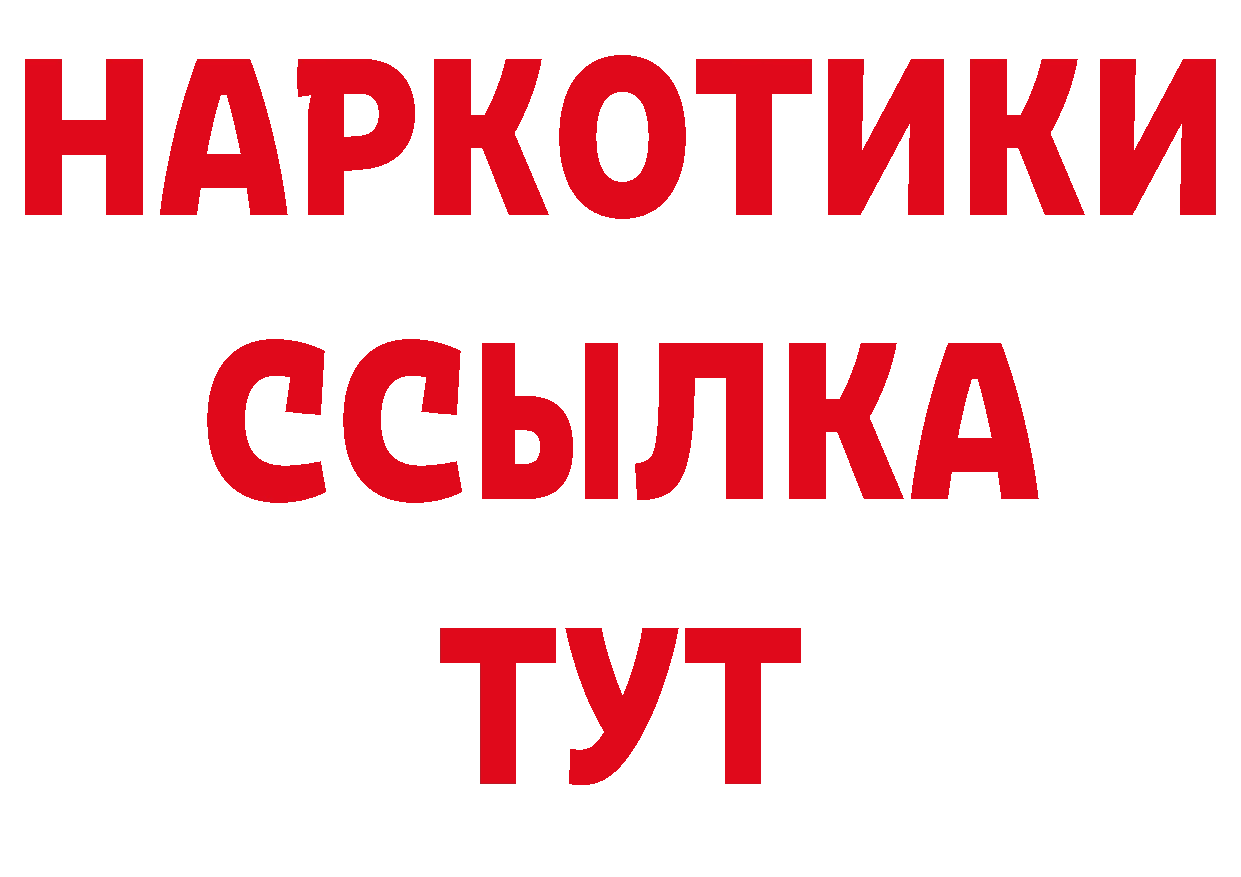 НАРКОТИКИ ССЫЛКА ТУТ